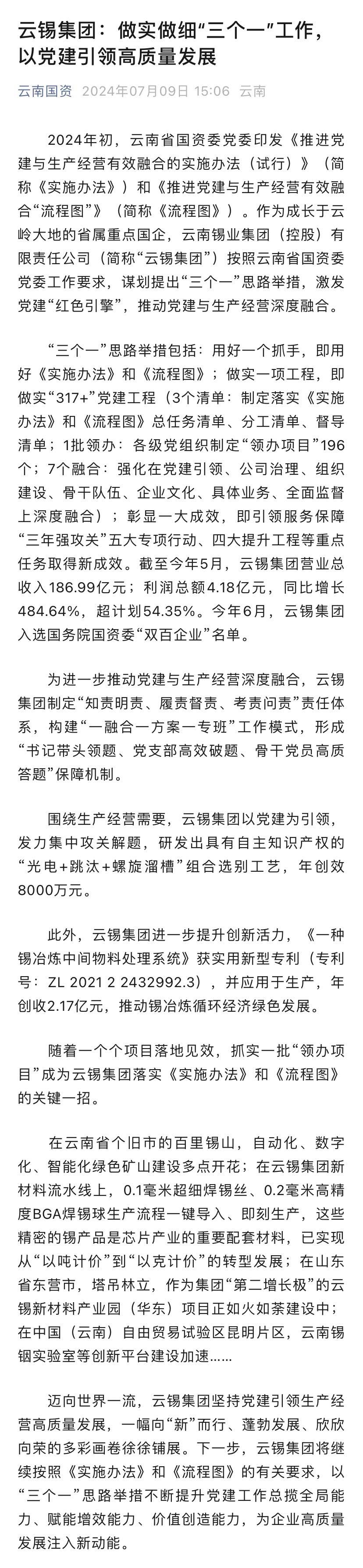 云锡集团：做实做细“三个一”工作，以党建引领高质量发展

云南国资 2024年07月09日 15:06 云南

2024年初，云南省国资委党委印发《推进党建与生产经营有效融合的实施办法（试行）》（简称《实施办法》）和《推进党建与生产经营有效融合“流程图”》（简称《流程图》）。作为成长于云岭大地的省属重点国企，云南锡业集团（控股）有限责任公司（简称“云锡集团”）按照云南省国资委党委工作要求，谋划提出“三个一”思路举措，激发党建“红色引擎”，推动党建与生产经营深度融合。

“三个一”思路举措包括：用好一个抓手，即用好《实施办法》和《流程图》；做实一项工程，即做实“317+”党建工程（3个清单：制定落实《实施办法》和《流程图》总任务清单、分工清单、督导清单；1批领办：各级党组织制定“领办项目”196个；7个融合：强化在党建引领、公司治理、组织建设、骨干队伍、企业文化、具体业务、全面监督上深度融合）；彰显一大成效，即引领服务保障“三年强攻关”五大专项行动、四大提升工程等重点任务取得新成效。截至今年5月，云锡集团营业总收入186.99亿元；利润总额4.18亿元，同比增长484.64%，超计划54.35%。今年6月，云锡集团入选国务院国资委“双百企业”名单。

为进一步推动党建与生产经营深度融合，云锡集团制定“知责明责、履责督责、考责问责”责任体系，构建“一融合一方案一专班”工作模式，形成“书记带头领题、党支部高效破题、骨干党员高质答题”保障机制。

围绕生产经营需要，云锡集团以党建为引领，发力集中攻关解题，研发出具有自主知识产权的“光电+跳汰+螺旋溜槽”组合选别工艺，年创效8000万元。

此外，云锡集团进一步提升创新活力，《一种锡冶炼中间物料处理系统》获实用新型专利（专利号：ZL 2021 2 2432992.3），并应用于生产，年创收2.17亿元，推动锡冶炼循环经济绿色发展。

随着一个个项目落地见效，抓实一批“领办项目”成为云锡集团落实《实施办法》和《流程图》的关键一招。

在云南省个旧市的百里锡山，自动化、数字化、智能化绿色矿山建设多点开花；在云锡集团新材料流水线上，0.1毫米超细焊锡丝、0.2毫米高精度BGA焊锡球生产流程一键导入、即刻生产，这些精密的锡产品是芯片产业的重要配套材料，已实现从“以吨计价”到“以克计价”的转型发展；在山东省东营市，塔吊林立，作为集团“第二增长极”的云锡新材料产业园（华东）项目正如火如荼建设中；在中国（云南）自由贸易试验区昆明片区，云南锡铟实验室等创新平台建设加速……

迈向世界一流，云锡集团坚持党建引领生产经营高质量发展，一幅向“新”而行、蓬勃发展、欣欣向荣的多彩画卷徐徐铺展。下一步，云锡集团将继续按照《实施办法》和《流程图》的有关要求，以“三个一”思路举措不断提升党建工作总揽全局能力、赋能增效能力、价值创造能力，为企业高质量发展注入新动能。